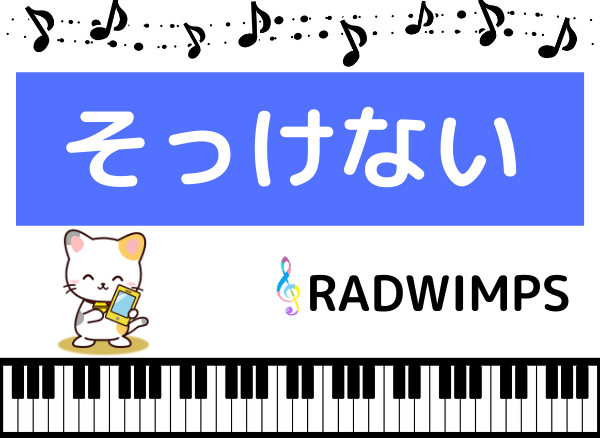 そっけない

RADWIMPS